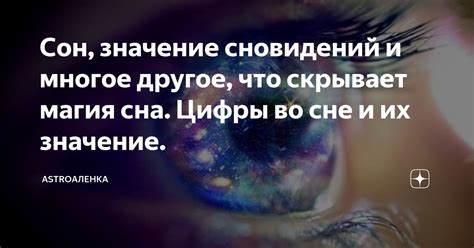 Сон, значение сновидений и многое другое, что скрывает магия сна. Цифры во сне и их значение.

ASTROАЛЕНКА